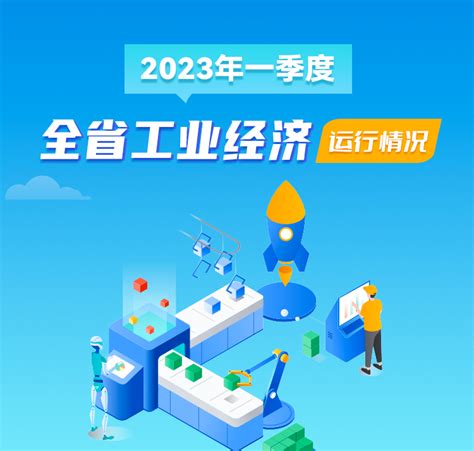 2023年一季度

全省工业经济 运行情况